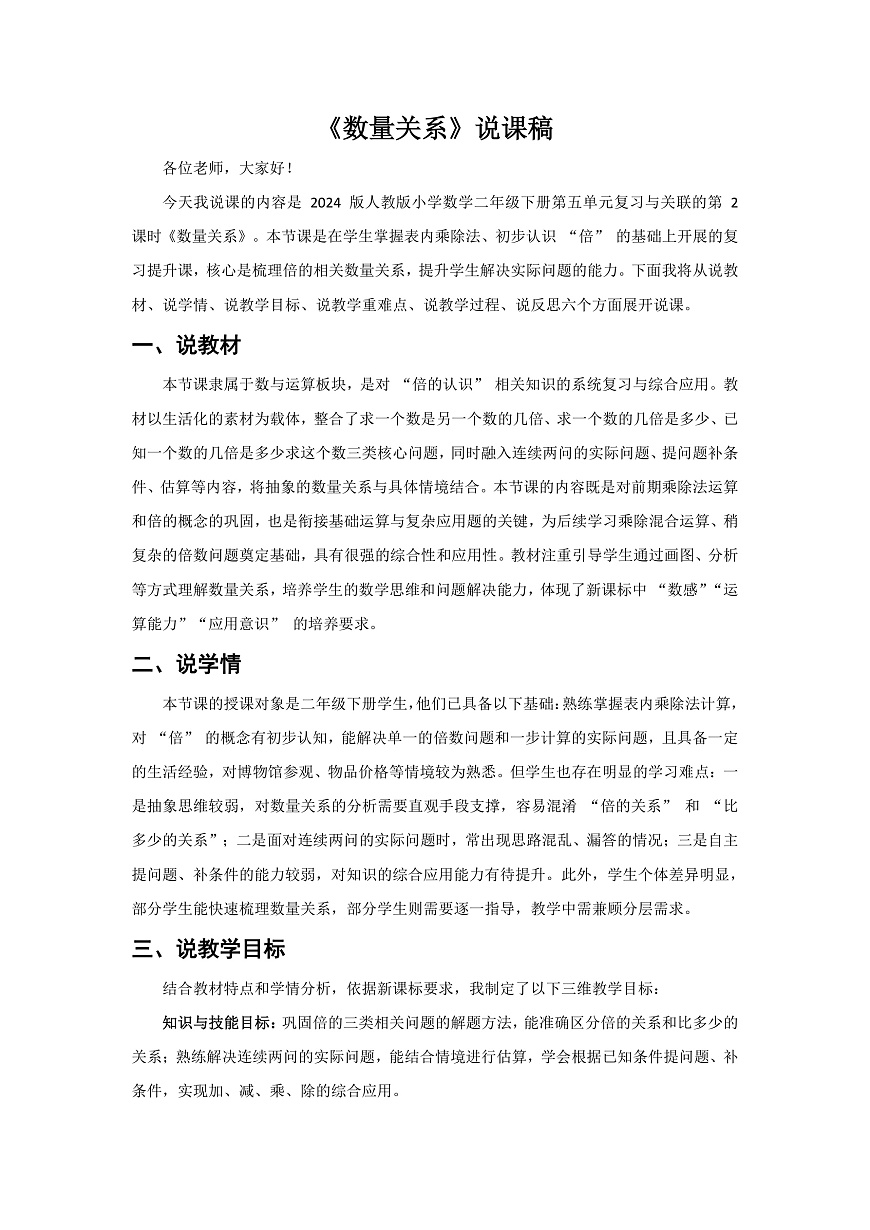 《数量关系》说课稿

各位老师，大家好！

今天我说课的内容是 2024 版人教版小学数学二年级下册第五单元复习与关联的第 2 课时《数量关系》。本节课是在学生掌握表内乘除法、初步认识 “倍” 的基础上开展的复习提升课，核心是梳理倍的相关数量关系，提升学生解决实际问题的能力。下面我将从说教材、说学情、说教学目标、说教学重难点、说教学过程、说反思六个方面展开说课。

一、说教材

本节课隶属于数与运算板块，是对 “倍的认识” 相关知识的系统复习与综合应用。教材以生活化的素材为载体，整合了求一个数是另一个数的几倍、求一个数的几倍是多少、已知一个数的几倍是多少求这个数三类核心问题，同时融入连续两问的实际问题、提问题补条件、估算等内容，将抽象的数量关系与具体情境结合。本节课的内容既是对前期乘除法运算和倍的概念的巩固，也是衔接基础运算与复杂应用题的关键，为后续学习乘除混合运算、稍复杂的倍数问题奠定基础，具有很强的综合性和应用性。教材注重引导学生通过画图、分析等方式理解数量关系，培养学生的数学思维和问题解决能力，体现了新课标中 “数感”“运算能力”“应用意识” 的培养要求。

二、说学情

本节课的授课对象是二年级下册学生，他们已具备以下基础：熟练掌握表内乘除法计算，对 “倍” 的概念有初步认知，能解决单一的倍数问题和一步计算的实际问题，且具备一定的生活经验，对博物馆参观、物品价格等情境较为熟悉。但学生也存在明显的学习难点：一是抽象思维较弱，对数量关系的分析需要直观手段支撑，容易混淆 “倍的关系” 和 “比多少的关系”；二是面对连续两问的实际问题时，常出现思路混乱、漏答的情况；三是自主提问题、补条件的能力较弱，对知识的综合应用能力有待提升。此外，学生个体差异明显，部分学生能快速梳理数量关系，部分学生则需要逐一指导，教学中需兼顾分层需求。

三、说教学目标

结合教材特点和学情分析，依据新课标要求，我制定了以下三维教学目标：

知识与技能目标：巩固倍的三类相关问题的解题方法，能准确区分倍的关系和比多少的关系；熟练解决连续两问的实际问题，能结合情境进行估算，学会根据已知条件提问题、补条件，实现加、减、乘、除的综合应用。